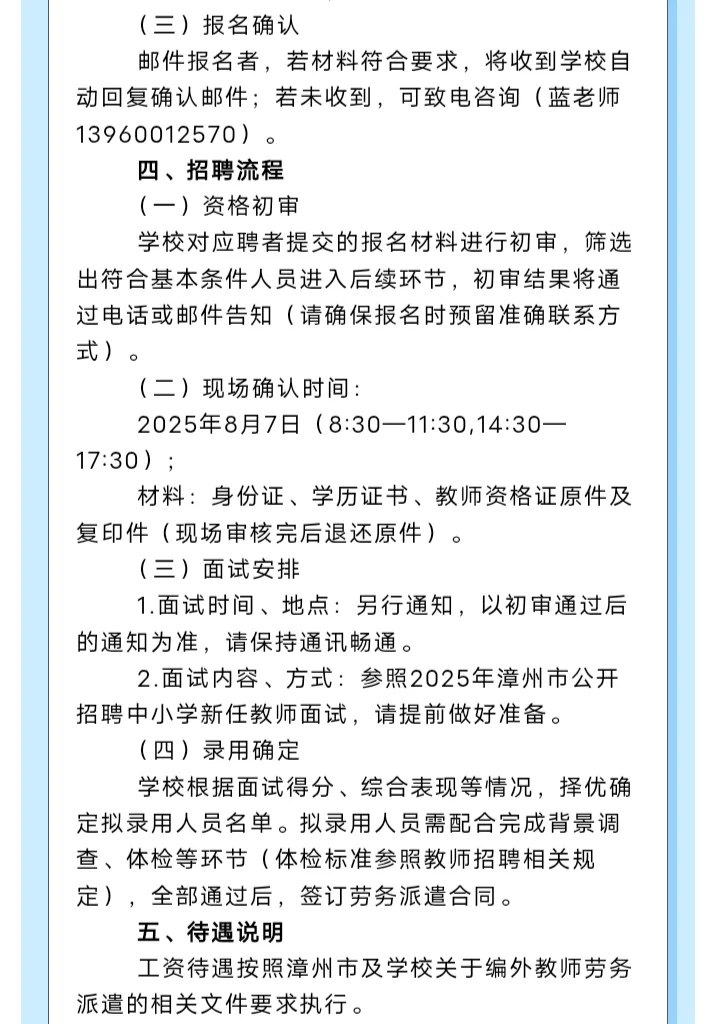 （三）报名确认

邮件报名者，若材料符合要求，将收到学校自动回复确认邮件；若未收到，可致电咨询（蓝老师13960012570）。

四、招聘流程

（一）资格初审

学校对应聘者提交的报名材料进行初审，筛选出符合基本条件人员进入后续环节，初审结果将通过电话或邮件告知（请确保报名时预留准确联系方式）。

（二）现场确认时间：

2025年8月7日（8:30—11:30,14:30—17:30）；

材料：身份证、学历证书、教师资格证原件及复印件（现场审核完后退还原件）。

（三）面试安排

1.面试时间、地点：另行通知，以初审通过后的通知为准，请保持通讯畅通。

2.面试内容、方式：参照2025年漳州市公开招聘中小学新任教师面试，请提前做好准备。

（四）录用确定

学校根据面试得分、综合表现等情况，择优确定拟录用人员名单。拟录用人员需配合完成背景调查、体检等环节（体检标准参照教师招聘相关规定），全部通过后，签订劳务派遣合同。

五、待遇说明

工资待遇按照漳州市及学校关于编外教师劳务派遣的相关文件要求执行。